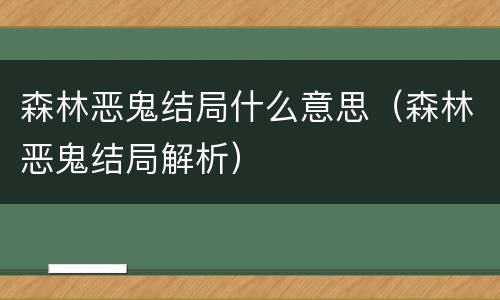 森林恶鬼结局什么意思（森林恶鬼结局解析）